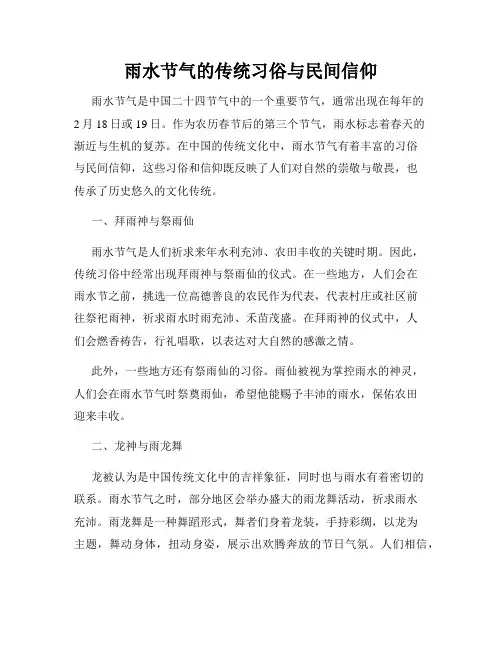 雨水节气的传统习俗与民间信仰

雨水节气是中国二十四节气中的一个重要节气，通常出现在每年的2月18日或19日。作为农历春节后的第三个节气，雨水标志着春天的渐近与生机的复苏。在中国的传统文化中，雨水节气有着丰富的习俗与民间信仰，这些习俗和信仰既反映了人们对自然的崇敬与敬畏，也传承了历史悠久的文化传统。

一、拜雨神与祭雨仙

雨水节气是人们祈求来年水利充沛、农田丰收的关键时期。因此，传统习俗中经常出现拜雨神与祭雨仙的仪式。在一些地方，人们会在雨水节之前，挑选一位高德善良的农民作为代表，代表村庄或社区前往祭祀雨神，祈求雨水时雨充沛、禾苗茂盛。在拜雨神的仪式中，人们会燃香祷告，行礼唱歌，以表达对大自然的感激之情。

此外，一些地方还有祭雨仙的习俗。雨仙被视为掌控雨水的神灵，人们会在雨水节气时祭奠雨仙，希望他能赐予丰沛的雨水，保佑农田迎来丰收。

二、龙神与雨龙舞

龙被认为是中国传统文化中的吉祥象征，同时也与雨水有着密切的联系。雨水节气之时，部分地区会举办盛大的雨龙舞活动，祈求雨水充沛。雨龙舞是一种舞蹈形式，舞者们身着龙装，手持彩绸，以龙为主题，舞动身体，扭动身姿，展示出欢腾奔放的节日气氛。人们相信，